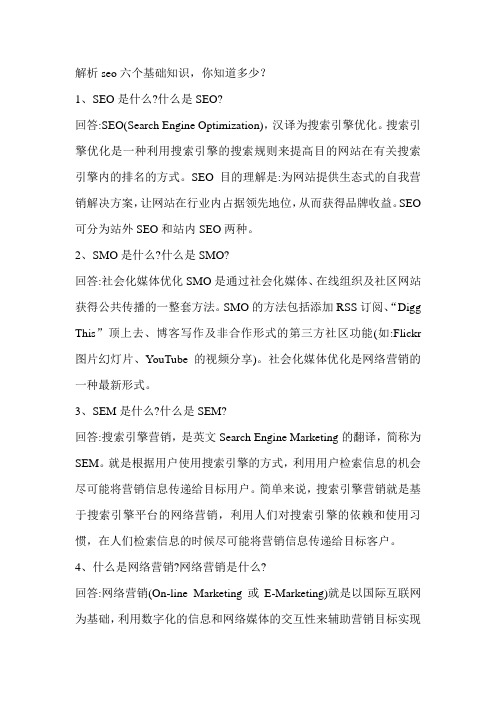 解析 seo 六个基础知识，你知道多少？

1、SEO 是什么?什么是 SEO?

回答:SEO(Search Engine Optimization)，汉译为搜索引擎优化。搜索引擎优化是一种利用搜索引擎的搜索规则来提高目的网站在有关搜索引擎内的排名的方式。SEO 目的理解是:为网站提供生态式的自我营销解决方案，让网站在行业内占据领先地位，从而获得品牌收益。SEO 可分为站外 SEO 和站内 SEO 两种。

2、SMO 是什么?什么是 SMO?

回答:社会化媒体优化 SMO 是通过社会化媒体、在线组织及社区网站获得公共传播的一整套方法。SMO 的方法包括添加 RSS 订阅、“Digg This”顶上去、博客写作及非合作形式的第三方社区功能(如:Flickr 图片幻灯片、YouTube 的视频分享)。社会化媒体优化是网络营销的一种最新形式。

3、SEM 是什么?什么是 SEM?

回答:搜索引擎营销，是英文 Search Engine Marketing 的翻译，简称为 SEM。就是根据用户使用搜索引擎的方式，利用用户检索信息的机会尽可能将营销信息传递给目标用户。简单来说，搜索引擎营销就是基于搜索引擎平台的网络营销，利用人们对搜索引擎的依赖和使用习惯，在人们检索信息的时候尽可能将营销信息传递给目标客户。

4、什么是网络营销?网络营销是什么?

回答:网络营销(On-line Marketing 或 E-Marketing)就是以国际互联网为基础，利用数字化的信息和网络媒体的交互性来辅助营销目标实现